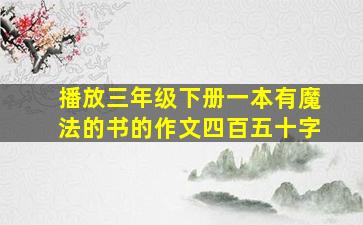 播放三年级下册一本有魔法的书的作文四百五十字